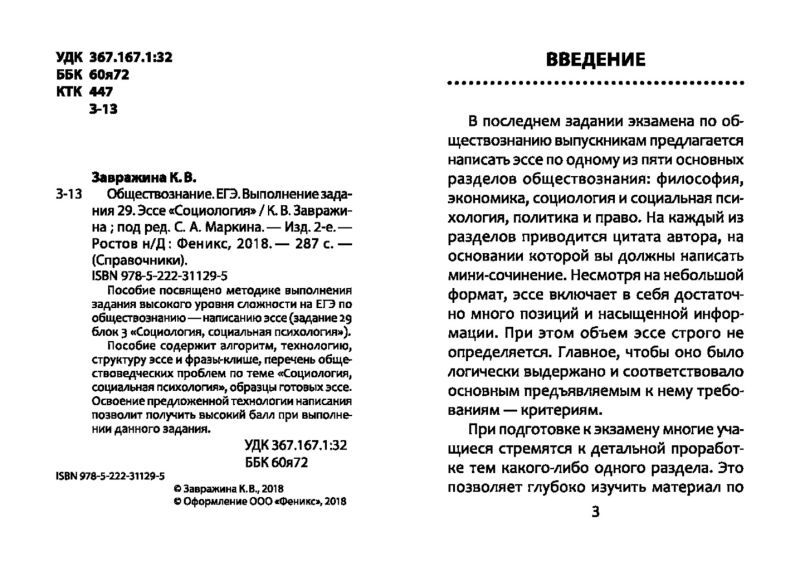 УДК 367.167.1:32
ББК 60я72
КТК 447
З-13

Завражина К. В.
З-13 Обществознание. ЕГЭ. Выполнение задания 29. Эссе «Социология» / К. В. Завражина ; под ред. С. А. Маркина. — Изд. 2-е. — Ростов н/Д : Феникс, 2018. — 287 с. — (Справочники).
ISBN 978-5-222-31129-5

Пособие посвящено методике выполнения задания высокого уровня сложности на ЕГЭ по обществознанию — написанию эссе (задание 29 блок 3 «Социология, социальная психология»).

Пособие содержит алгоритм, технологию, структуру эссе и фразы-клише, перечень обществоведческих проблем по теме «Социология, социальная психология», образцы готовых эссе. Освоение предложенной технологии написания позволит получить высокий балл при выполнении данного задания.

УДК 367.167.1:32
ББК 60я72

ISBN 978-5-222-31129-5

© Завражина К.В., 2018
© Оформление ООО «Феникс», 2018

ВВЕДЕНИЕ

В последнем задании экзамена по обществознанию выпускникам предлагается написать эссе по одному из пяти основных разделов обществознания: философия, экономика, социология и социальная психология, политика и право. На каждый из разделов приводится цитата автора, на основании которой вы должны написать мини-сочинение. Несмотря на небольшой формат, эссе включает в себя достаточно много позиций и насыщенной информации. При этом объем эссе строго не определяется. Главное, чтобы оно было логически выдержано и соответствовало основным предъявляемым к нему требованиям — критериям.

При подготовке к экзамену многие учащиеся стремятся к детальной проработке тем какого-либо одного раздела. Это позволяет глубоко изучить материал по

3